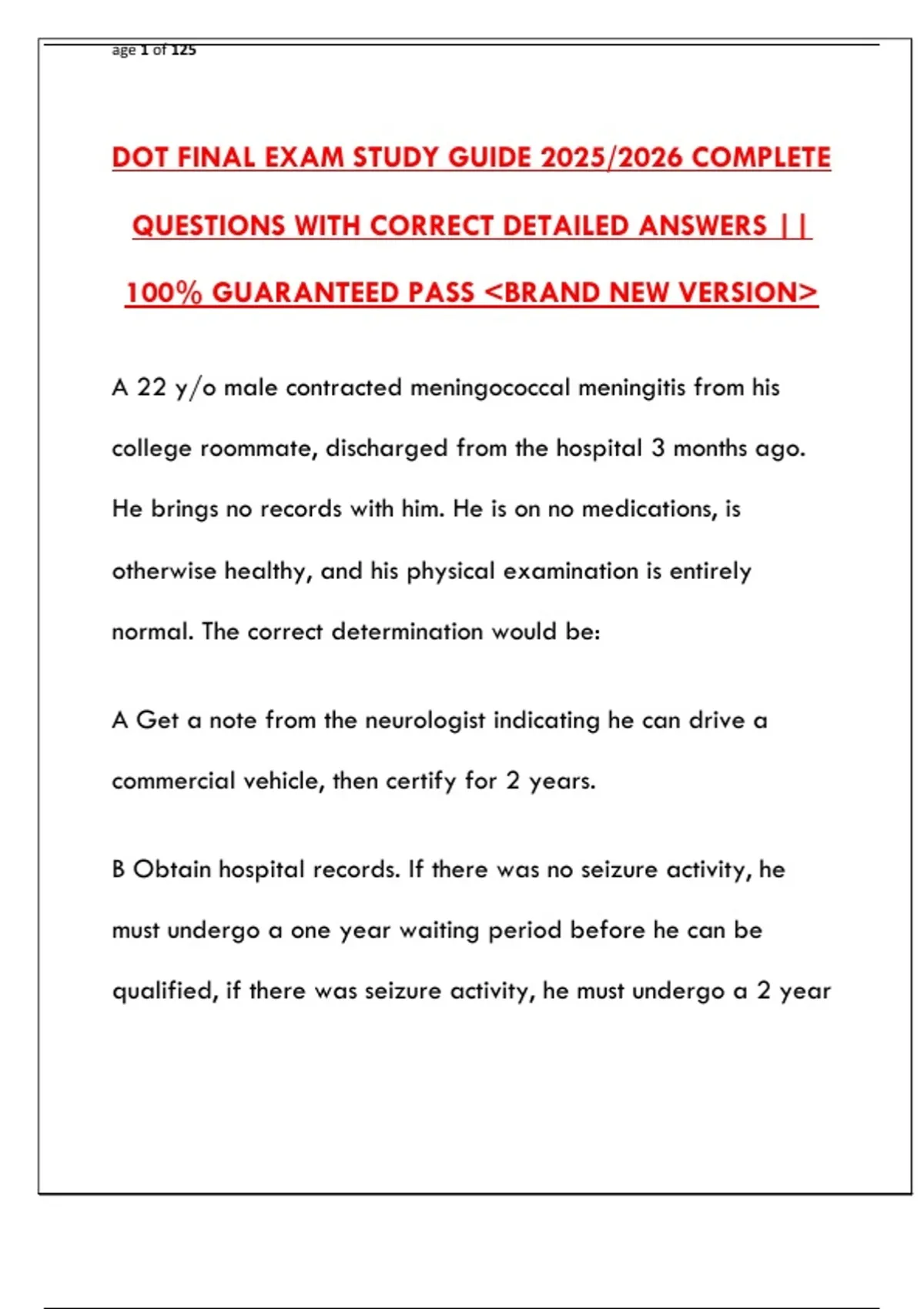 age 1 of 125

DOT FINAL EXAM STUDY GUIDE 2025/2026 COMPLETE QUESTIONS WITH CORRECT DETAILED ANSWERS || 100% GUARANTEED PASS <BRAND NEW VERSION>

A 22 y/o male contracted meningococcal meningitis from his college roommate, discharged from the hospital 3 months ago. He brings no records with him. He is on no medications, is otherwise healthy, and his physical examination is entirely normal. The correct determination would be:

A Get a note from the neurologist indicating he can drive a commercial vehicle, then certify for 2 years.

B Obtain hospital records. If there was no seizure activity, he must undergo a one year waiting period before he can be qualified, if there was seizure activity, he must undergo a 2 year